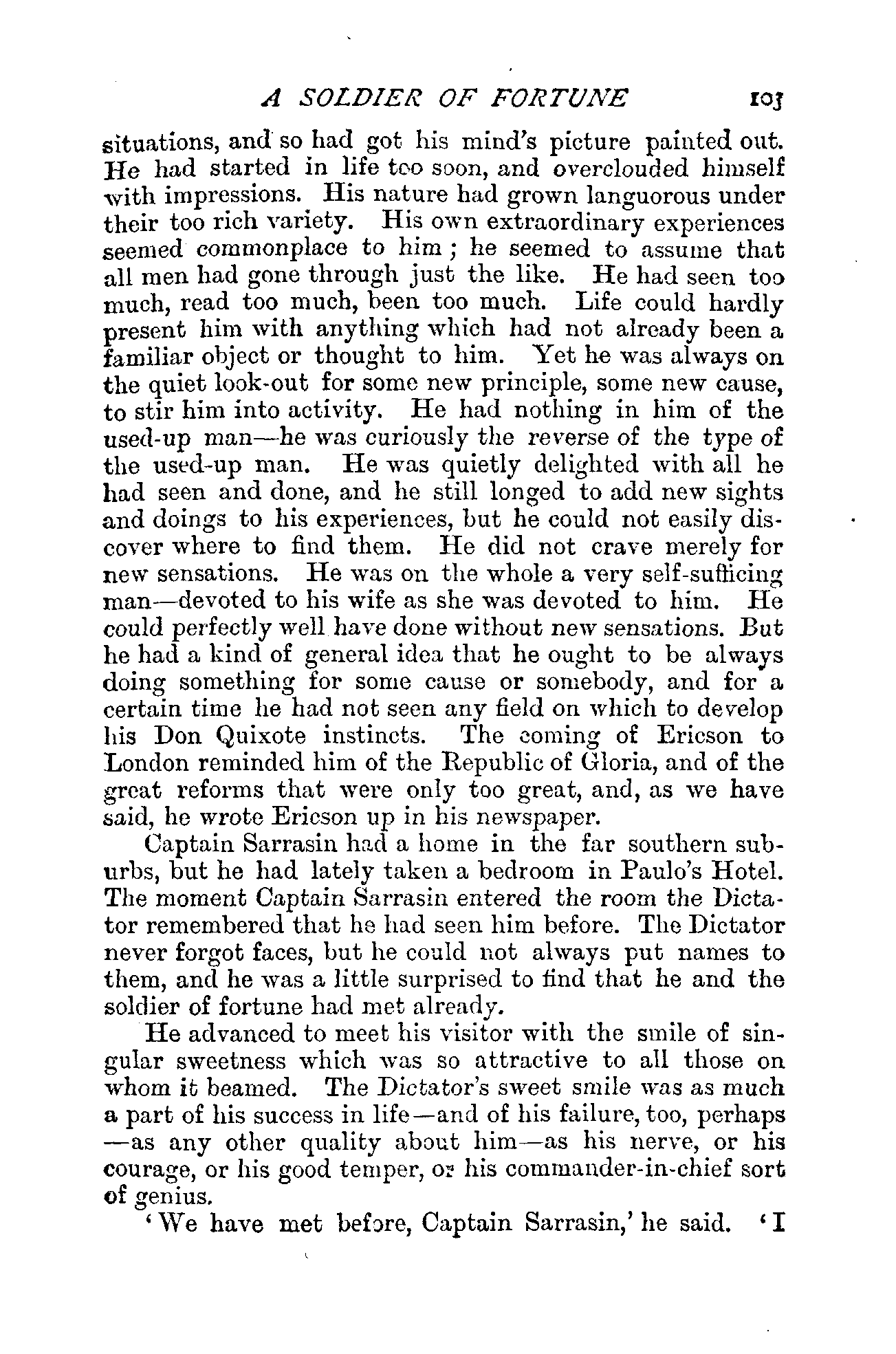 A SOLDIER OF FORTUNE 103

situations, and so had got his mind's picture painted out. He had started in life too soon, and overclouded himself with impressions. His nature had grown languorous under their too rich variety. His own extraordinary experiences seemed commonplace to him; he seemed to assume that all men had gone through just the like. He had seen too much, read too much, been too much. Life could hardly present him with anything which had not already been a familiar object or thought to him. Yet he was always on the quiet look-out for some new principle, some new cause, to stir him into activity. He had nothing in him of the used-up man—he was curiously the reverse of the type of the used-up man. He was quietly delighted with all he had seen and done, and he still longed to add new sights and doings to his experiences, but he could not easily discover where to find them. He did not crave merely for new sensations. He was on the whole a very self-sufficing man—devoted to his wife as she was devoted to him. He could perfectly well have done without new sensations. But he had a kind of general idea that he ought to be always doing something for some cause or somebody, and for a certain time he had not seen any field on which to develop his Don Quixote instincts. The coming of Ericson to London reminded him of the Republic of Gloria, and of the great reforms that were only too great, and, as we have said, he wrote Ericson up in his newspaper.

Captain Sarrasin had a home in the far southern suburbs, but he had lately taken a bedroom in Paulo's Hotel. The moment Captain Sarrasin entered the room the Dictator remembered that he had seen him before. The Dictator never forgot faces, but he could not always put names to them, and he was a little surprised to find that he and the soldier of fortune had met already.

He advanced to meet his visitor with the smile of singular sweetness which was so attractive to all those on whom it beamed. The Dictator's sweet smile was as much a part of his success in life—and of his failure, too, perhaps—as any other quality about him—as his nerve, or his courage, or his good temper, or his commander-in-chief sort of genius.

'We have met before, Captain Sarrasin,' he said. 'I